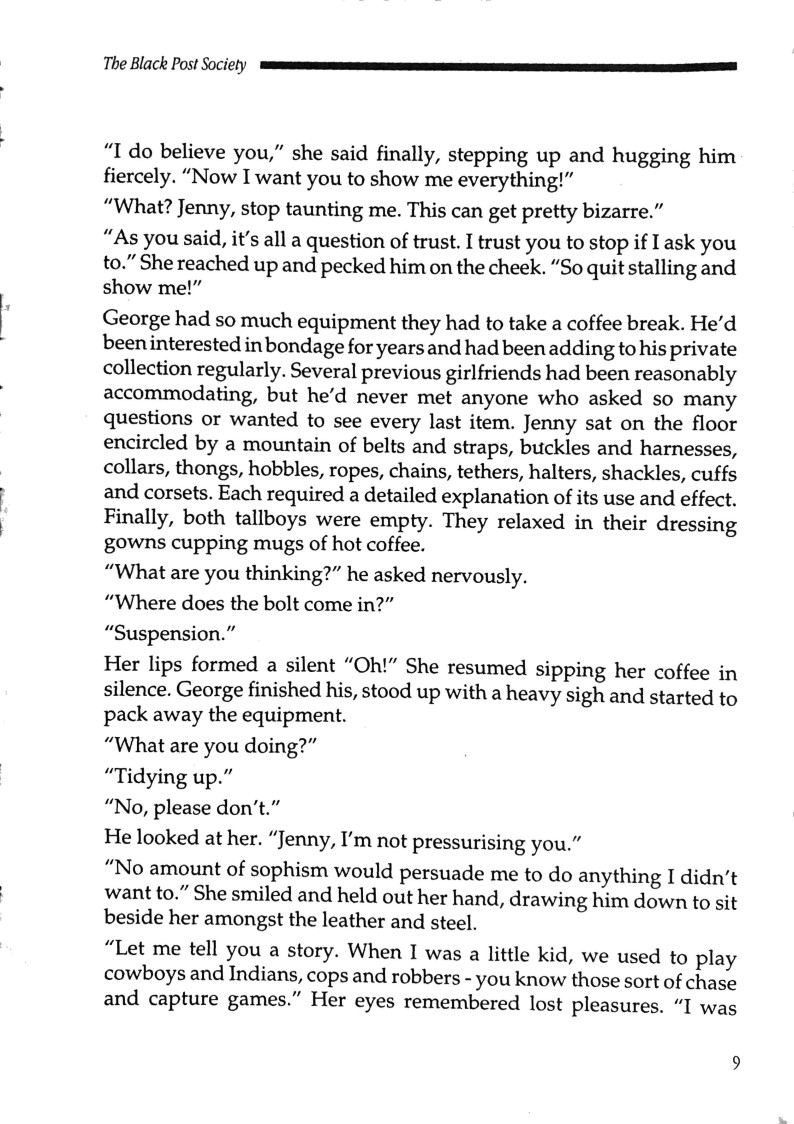 The Black Post Society

"I do believe you," she said finally, stepping up and hugging him fiercely. "Now I want you to show me everything!"

"What? Jenny, stop taunting me. This can get pretty bizarre."

"As you said, it's all a question of trust. I trust you to stop if I ask you to." She reached up and pecked him on the cheek. "So quit stalling and show me!"

George had so much equipment they had to take a coffee break. He'd been interested in bondage for years and had been adding to his private collection regularly. Several previous girlfriends had been reasonably accommodating, but he'd never met anyone who asked so many questions or wanted to see every last item. Jenny sat on the floor encircled by a mountain of belts and straps, buckles and harnesses, collars, thongs, hobbles, ropes, chains, tethers, halters, shackles, cuffs and corsets. Each required a detailed explanation of its use and effect. Finally, both tallboys were empty. They relaxed in their dressing gowns cupping mugs of hot coffee.

"What are you thinking?" he asked nervously.

"Where does the bolt come in?"

"Suspension."

Her lips formed a silent "Oh!" She resumed sipping her coffee in silence. George finished his, stood up with a heavy sigh and started to pack away the equipment.

"What are you doing?"

"Tidying up."

"No, please don't."

He looked at her. "Jenny, I'm not pressurising you."

"No amount of sophism would persuade me to do anything I didn't want to." She smiled and held out her hand, drawing him down to sit beside her amongst the leather and steel.

"Let me tell you a story. When I was a little kid, we used to play cowboys and Indians, cops and robbers - you know those sort of chase and capture games." Her eyes remembered lost pleasures. "I was

9